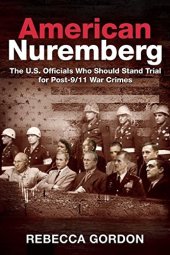 American Nuremberg

The U.S. Officials Who Should Stand Trial for Post-9/11 War Crimes

REBECCA GORDON